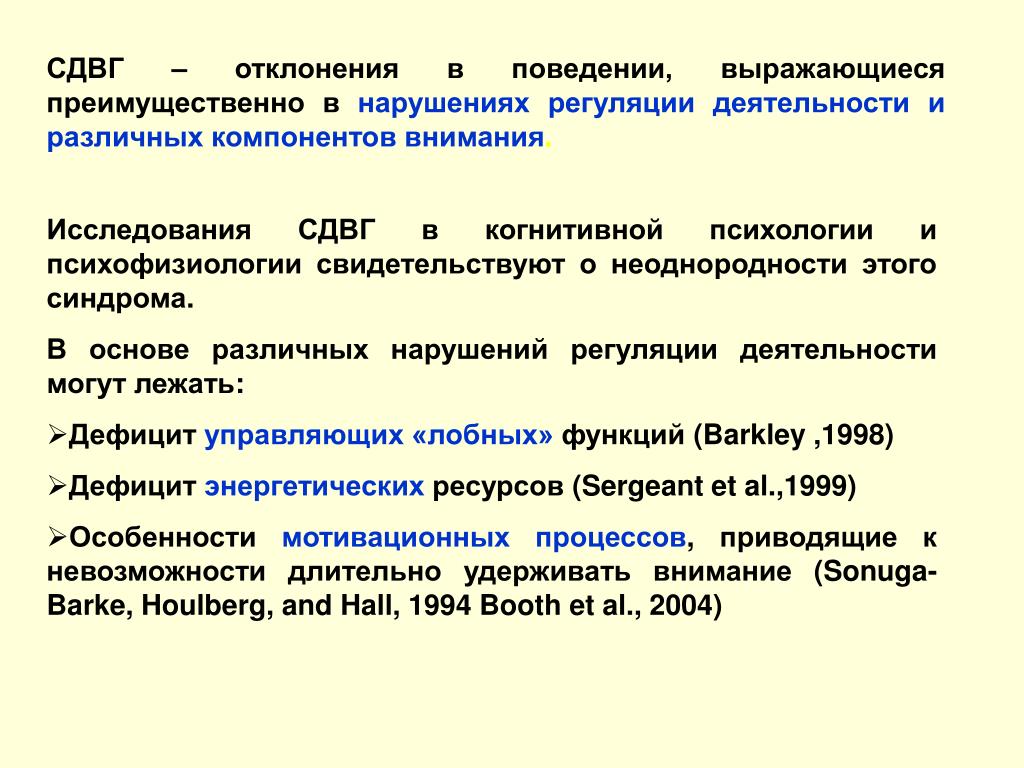 СДВГ – отклонения в поведении, выражающиеся преимущественно в нарушениях регуляции деятельности и различных компонентов внимания.

Исследования СДВГ в когнитивной психологии и психофизиологии свидетельствуют о неоднородности этого синдрома.

В основе различных нарушений регуляции деятельности могут лежать:

➢Дефицит управляющих «лобных» функций (Barkley ,1998)

➢Дефицит энергетических ресурсов (Sergeant et al.,1999)

➢Особенности мотивационных процессов, приводящие к невозможности длительно удерживать внимание (Sonuga-Barke, Houlberg, and Hall, 1994 Booth et al., 2004)